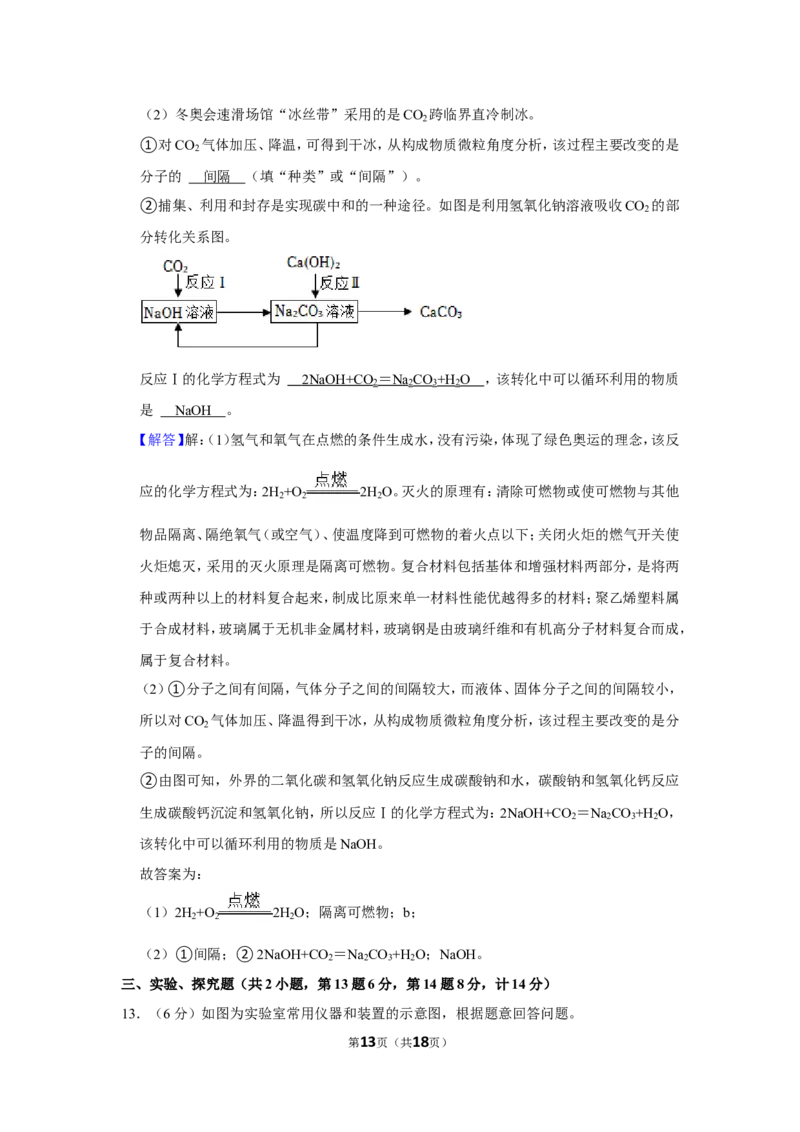 （2）冬奥会速滑场馆“冰丝带”采用的是$CO_2$跨临界直冷制冰。

①对$CO_2$气体加压、降温，可得到干冰，从构成物质微粒角度分析，该过程主要改变的是分子的 间隔 （填“种类”或“间隔”）。

②捕集、利用和封存是实现碳中和的一种途径。如图是利用氢氧化钠溶液吸收$CO_2$的部分转化关系图。

$CO_2$
反应Ⅰ
NaOH溶液
$Ca(OH)_2$
反应Ⅱ
$Na_2CO_3$溶液
$CaCO_3$

反应Ⅰ的化学方程式为 $2NaOH+CO_2=Na_2CO_3+H_2O$ ，该转化中可以循环利用的物质是 NaOH 。

【解答】解：(1)氢气和氧气在点燃的条件生成水，没有污染，体现了绿色奥运的理念，该反应的化学方程式为：$2H_2+O_2\xlongequal{点燃}2H_2O$。灭火的原理有：清除可燃物或使可燃物与其他物品隔离、隔绝氧气（或空气）、使温度降到可燃物的着火点以下；关闭火炬的燃气开关使火炬熄灭，采用的灭火原理是隔离可燃物。复合材料包括基体和增强材料两部分，是将两种或两种以上的材料复合起来，制成比原来单一材料性能优越得多的材料；聚乙烯塑料属于合成材料，玻璃属于无机非金属材料，玻璃钢是由玻璃纤维和有机高分子材料复合而成，属于复合材料。

（2）①分子之间有间隔，气体分子之间的间隔较大，而液体、固体分子之间的间隔较小，所以对$CO_2$气体加压、降温得到干冰，从构成物质微粒角度分析，该过程主要改变的是分子的间隔。

②由图可知，外界的二氧化碳和氢氧化钠反应生成碳酸钠和水，碳酸钠和氢氧化钙反应生成碳酸钙沉淀和氢氧化钠，所以反应Ⅰ的化学方程式为：$2NaOH+CO_2=Na_2CO_3+H_2O$，该转化中可以循环利用的物质是NaOH。

故答案为：

（1）$2H_2+O_2\xlongequal{点燃}2H_2O$；隔离可燃物；b；

（2）①间隔；②$2NaOH+CO_2=Na_2CO_3+H_2O$；NaOH。

三、实验、探究题（共2小题，第13题6分，第14题8分，计14分）

13．（6分）如图为实验室常用仪器和装置的示意图，根据题意回答问题。

第13页（共18页）